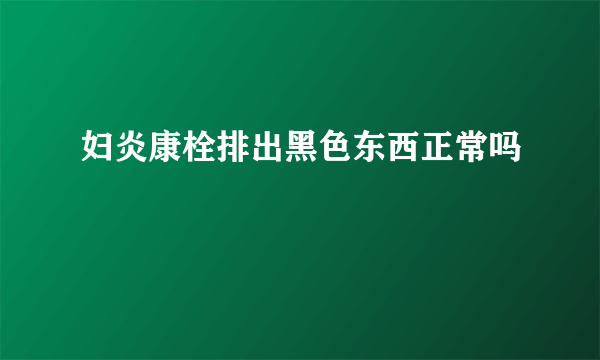 妇炎康栓排出黑色东西正常吗